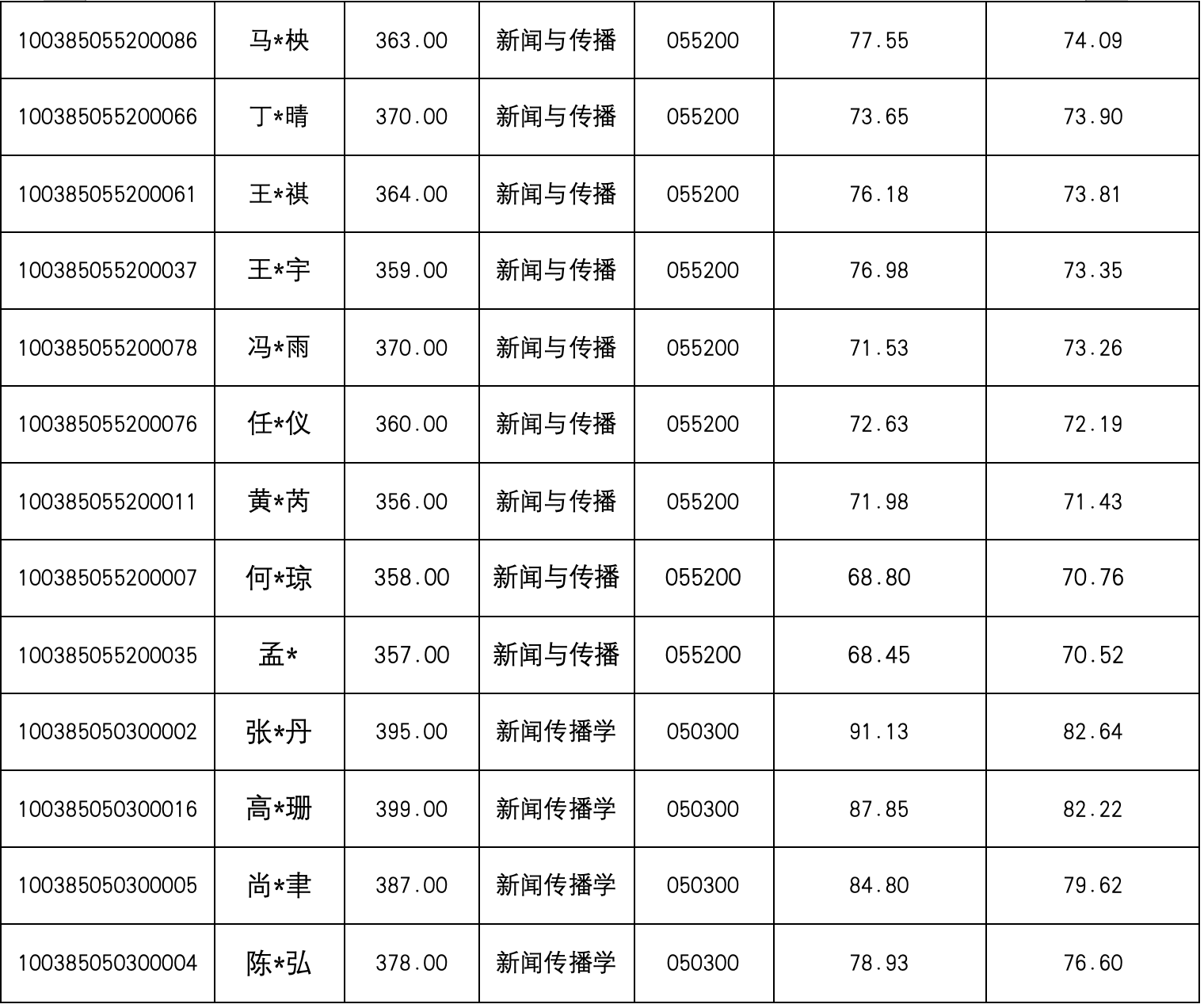 | 100385055200086 | 马*柍 | 363.00 | 新闻与传播 | 055200 | 77.55 | 74.09 |
|---|---|---|---|---|---|---|
| 100385055200066 | 丁*晴 | 370.00 | 新闻与传播 | 055200 | 73.65 | 73.90 |
| 100385055200061 | 王*祺 | 364.00 | 新闻与传播 | 055200 | 76.18 | 73.81 |
| 100385055200037 | 王*宇 | 359.00 | 新闻与传播 | 055200 | 76.98 | 73.35 |
| 100385055200078 | 冯*雨 | 370.00 | 新闻与传播 | 055200 | 71.53 | 73.26 |
| 100385055200076 | 任*仪 | 360.00 | 新闻与传播 | 055200 | 72.63 | 72.19 |
| 100385055200011 | 黄*芮 | 356.00 | 新闻与传播 | 055200 | 71.98 | 71.43 |
| 100385055200007 | 何*琼 | 358.00 | 新闻与传播 | 055200 | 68.80 | 70.76 |
| 100385055200035 | 孟* | 357.00 | 新闻与传播 | 055200 | 68.45 | 70.52 |
| 100385050300002 | 张*丹 | 395.00 | 新闻传播学 | 050300 | 91.13 | 82.64 |
| 100385050300016 | 高*珊 | 399.00 | 新闻传播学 | 050300 | 87.85 | 82.22 |
| 100385050300005 | 尚*聿 | 387.00 | 新闻传播学 | 050300 | 84.80 | 79.62 |
| 100385050300004 | 陈*弘 | 378.00 | 新闻传播学 | 050300 | 78.93 | 76.60 |